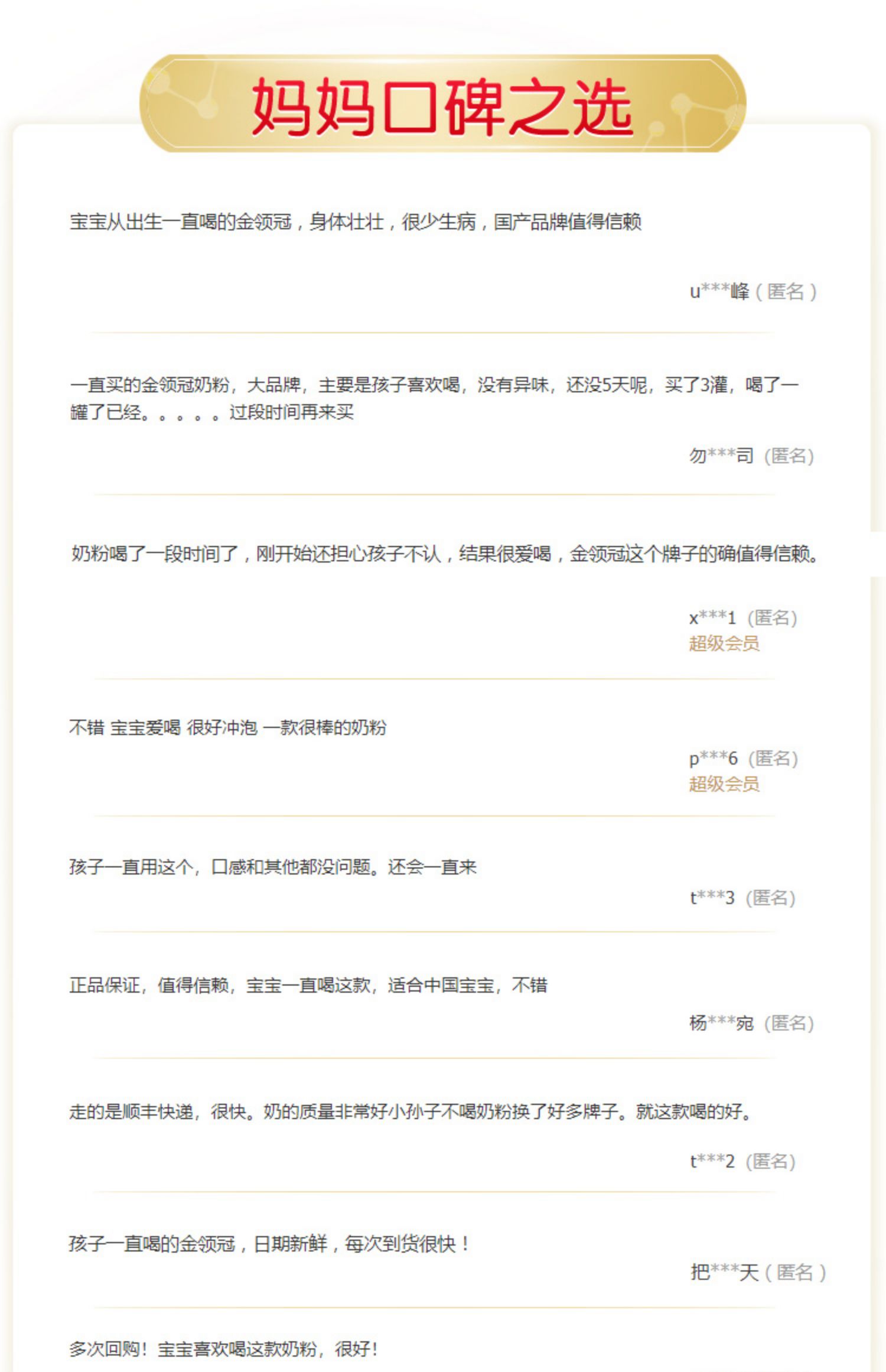 妈妈口碑之选

宝宝从出生一直喝的金领冠，身体壮壮，很少生病，国产品牌值得信赖

u***峰（匿名）

一直买的金领冠奶粉，大品牌，主要是孩子喜欢喝，没有异味，还没5天呢，买了3灌，喝了一罐了已经。。。。。过段时间再来买

勿***司（匿名）

奶粉喝了一段时间了，刚开始还担心孩子不认，结果很爱喝，金领冠这个牌子的确值得信赖。

x***1（匿名）
超级会员

不错 宝宝爱喝 很好冲泡 一款很棒的奶粉

p***6（匿名）
超级会员

孩子一直用这个，口感和其他都没问题。还会一直来

t***3（匿名）

正品保证，值得信赖，宝宝一直喝这款，适合中国宝宝，不错

杨***宛（匿名）

走的是顺丰快递，很快。奶的质量非常好小孙子不喝奶粉换了好多牌子。就这款喝的好。

t***2（匿名）

孩子一直喝的金领冠，日期新鲜，每次到货很快！

把***天（匿名）

多次回购！宝宝喜欢喝这款奶粉，很好！